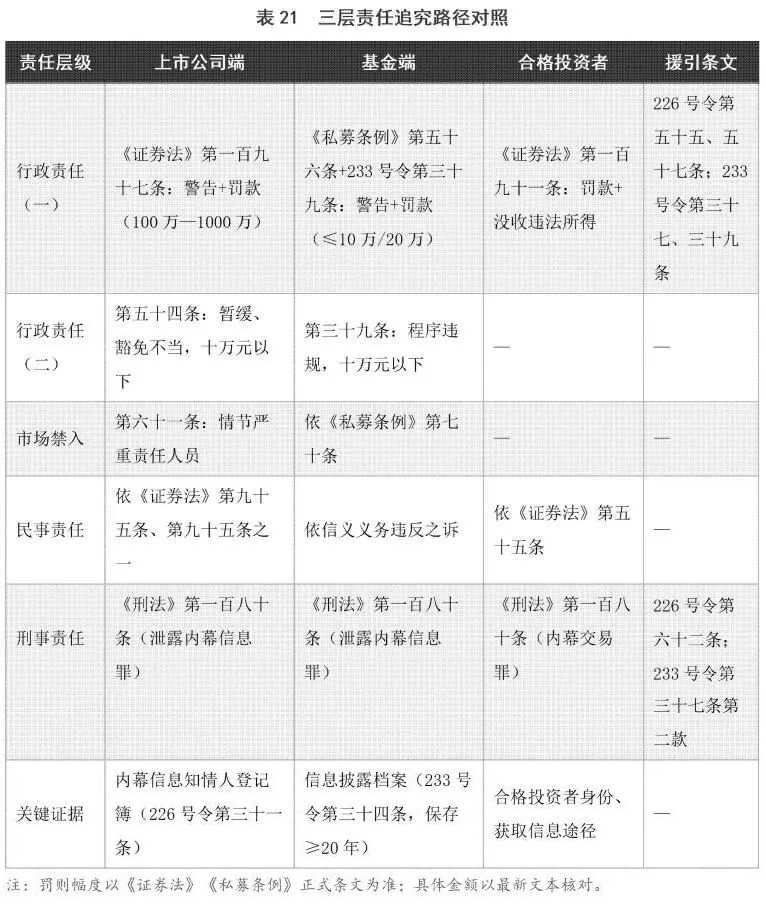 表 21　三层责任追究路径对照

| 责任层级 | 上市公司端 | 基金端 | 合格投资者 | 援引条文 |
|---|---|---|---|---|
| 行政责任（一） | 《证券法》第一百九十七条：警告+罚款（100 万—1000 万） | 《私募条例》第五十六条+233 号令第三十九条：警告+罚款（≤10 万/20 万） | 《证券法》第一百九十一条：罚款+没收违法所得 | 226 号令第五十五、五十七条；233 号令第三十七、三十九条 |
| 行政责任（二） | 第五十四条：暂缓、豁免不当，十万元以下 | 第三十九条：程序违规，十万元以下 | — | — |
| 市场禁入 | 第六十一条：情节严重责任人员 | 依《私募条例》第七十条 | — | — |
| 民事责任 | 依《证券法》第九十五条、第九十五条之一 | 依信义义务违反之诉 | 依《证券法》第五十五条 | — |
| 刑事责任 | 《刑法》第一百八十条（泄露内幕信息罪） | 《刑法》第一百八十条（泄露内幕信息罪） | 《刑法》第一百八十条（内幕交易罪） | 226 号令第六十二条；233 号令第三十七条第二款 |
| 关键证据 | 内幕信息知情人登记簿（226 号令第三十一条） | 信息披露档案（233 号令第三十四条，保存≥20 年） | 合格投资者身份、获取信息途径 | — |

注：罚则幅度以《证券法》《私募条例》正式条文为准；具体金额以最新文本核对。